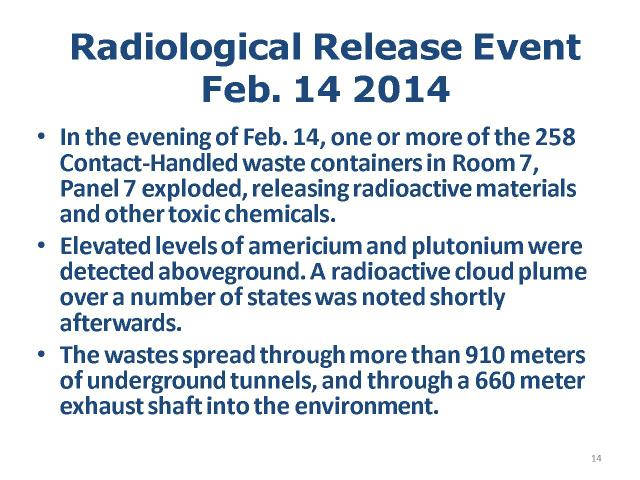 Radiological Release Event
Feb. 14 2014

• In the evening of Feb. 14, one or more of the 258 Contact-Handled waste containers in Room 7, Panel 7 exploded, releasing radioactive materials and other toxic chemicals.
• Elevated levels of americium and plutonium were detected aboveground. A radioactive cloud plume over a number of states was noted shortly afterwards.
• The wastes spread through more than 910 meters of underground tunnels, and through a 660 meter exhaust shaft into the environment.

14